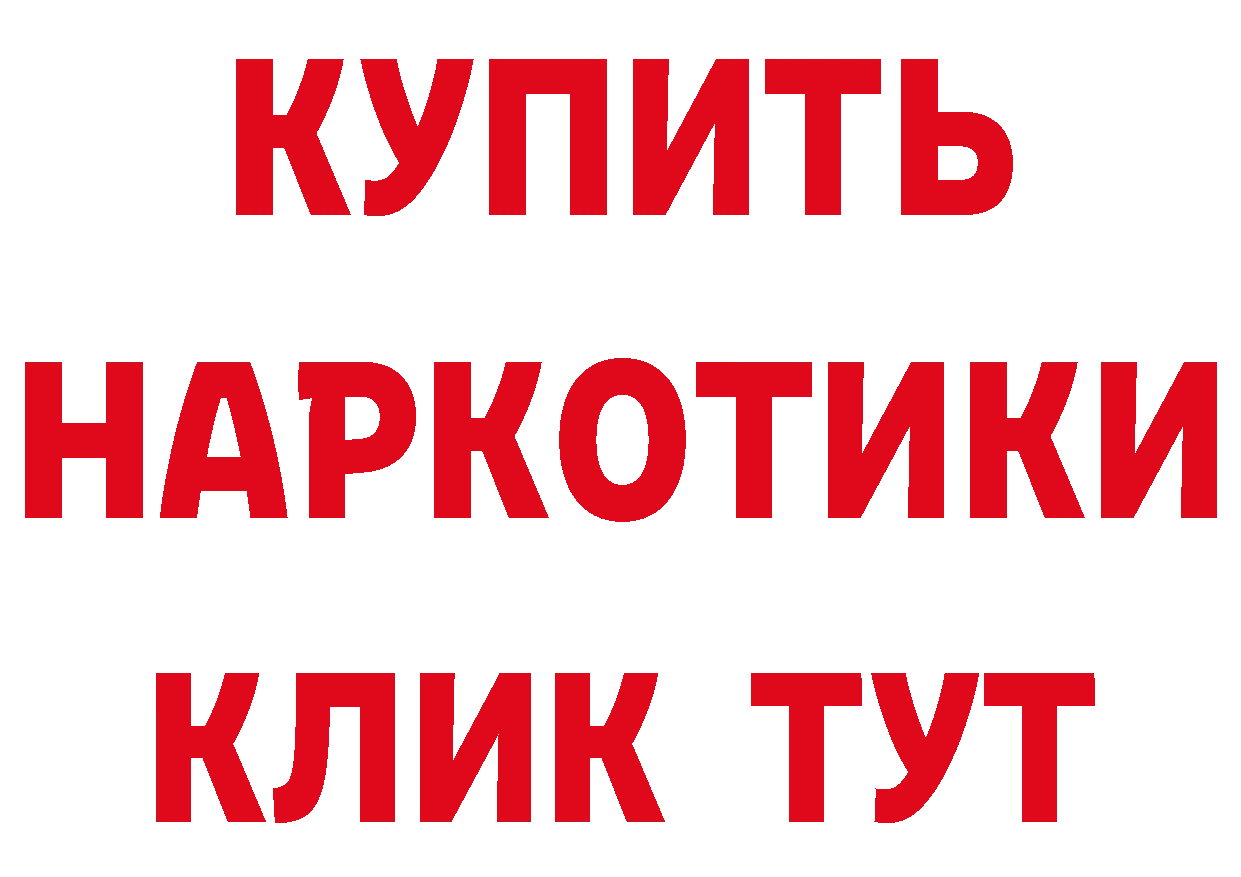 КУПИТЬ НАРКОТИКИ КЛИК ТУТ